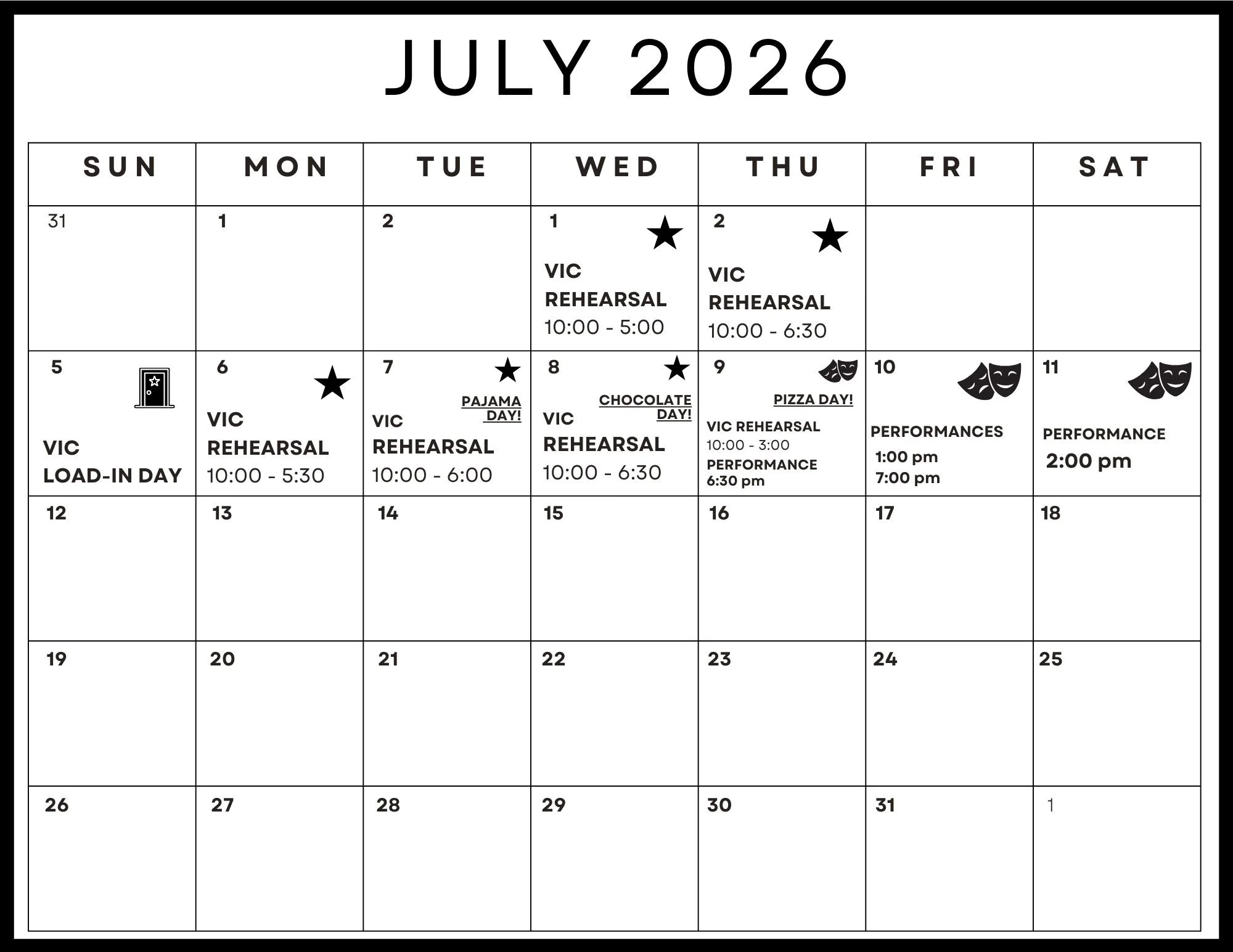 JULY 2026

| SUN | MON | TUE | WED | THU | FRI | SAT |
|---|---|---|---|---|---|---|
| 31 | 1 | 2 | 1 VIC REHEARSAL 10:00 - 5:00 | 2 VIC REHEARSAL 10:00 - 6:30 | | |
| 5 VIC LOAD-IN DAY | 6 VIC REHEARSAL 10:00 - 5:30 | 7 PAJAMA DAY! VIC REHEARSAL 10:00 - 6:00 | 8 CHOCOLATE DAY! VIC REHEARSAL 10:00 - 6:30 | 9 PIZZA DAY! VIC REHEARSAL 10:00 - 3:00 PERFORMANCE 6:30 pm | 10 PERFORMANCES 1:00 pm 7:00 pm | 11 PERFORMANCE 2:00 pm |
| 12 | 13 | 14 | 15 | 16 | 17 | 18 |
| 19 | 20 | 21 | 22 | 23 | 24 | 25 |
| 26 | 27 | 28 | 29 | 30 | 31 | 1 |